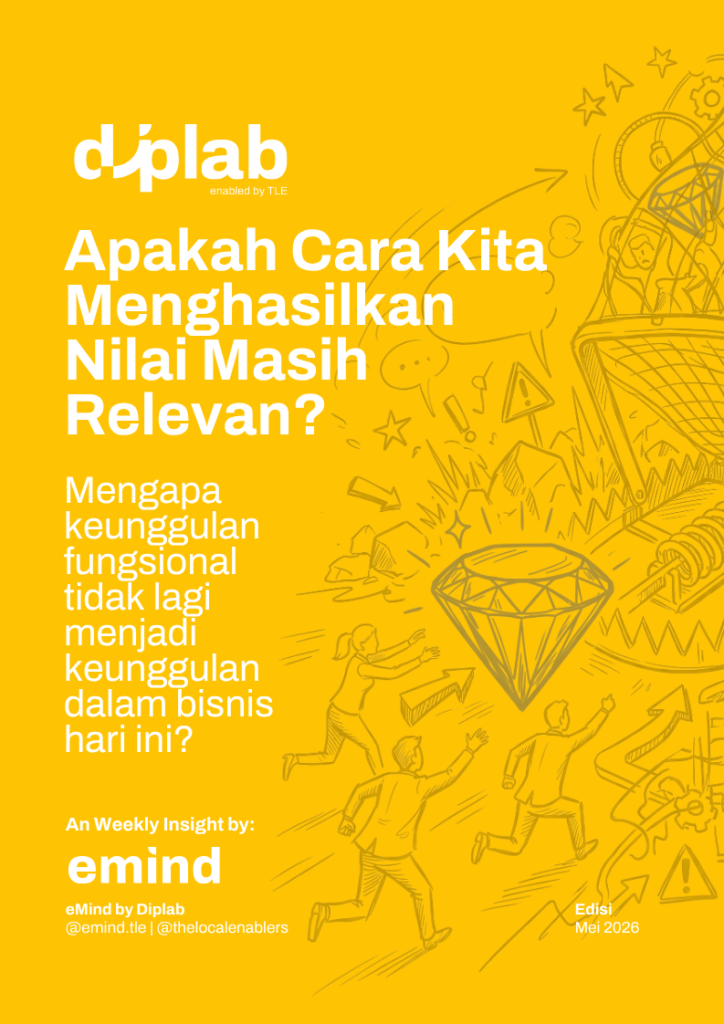 diplab
enabled by TLE

Apakah Cara Kita Menghasilkan Nilai Masih Relevan?

Mengapa keunggulan fungsional tidak lagi menjadi keunggulan dalam bisnis hari ini?

An Weekly Insight by:

emind

eMind by Diplab
@emind.tle | @thelocalenablers

Edisi
Mei 2026